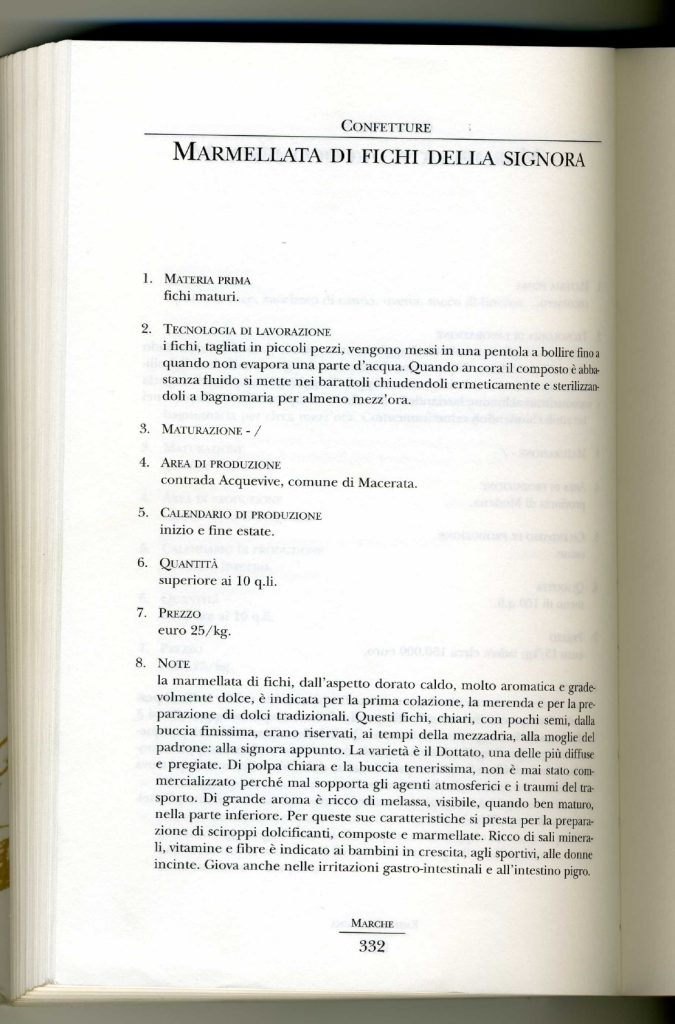 CONFETTURE

MARMELLATA DI FICHI DELLA SIGNORA

1. MATERIA PRIMA
fichi maturi.

2. TECNOLOGIA DI LAVORAZIONE
i fichi, tagliati in piccoli pezzi, vengono messi in una pentola a bollire fino a quando non evapora una parte d'acqua. Quando ancora il composto è abbastanza fluido si mette nei barattoli chiudendoli ermeticamente e sterilizzandoli a bagnomaria per almeno mezz'ora.

3. MATURAZIONE - /

4. AREA DI PRODUZIONE
contrada Acquevive, comune di Macerata.

5. CALENDARIO DI PRODUZIONE
inizio e fine estate.

6. QUANTITÀ
superiore ai 10 q.li.

7. PREZZO
euro 25/kg.

8. NOTE
la marmellata di fichi, dall'aspetto dorato caldo, molto aromatica e gradevolmente dolce, è indicata per la prima colazione, la merenda e per la preparazione di dolci tradizionali. Questi fichi, chiari, con pochi semi, dalla buccia finissima, erano riservati, ai tempi della mezzadria, alla moglie del padrone: alla signora appunto. La varietà è il Dottato, una delle più diffuse e pregiate. Di polpa chiara e la buccia tenerissima, non è mai stato commercializzato perché mal sopporta gli agenti atmosferici e i traumi del trasporto. Di grande aroma è ricco di melassa, visibile, quando ben maturo, nella parte inferiore. Per queste sue caratteristiche si presta per la preparazione di sciroppi dolcificanti, composte e marmellate. Ricco di sali minerali, vitamine e fibre è indicato ai bambini in crescita, agli sportivi, alle donne incinte. Giova anche nelle irritazioni gastro-intestinali e all'intestino pigro.

MARCHE
332